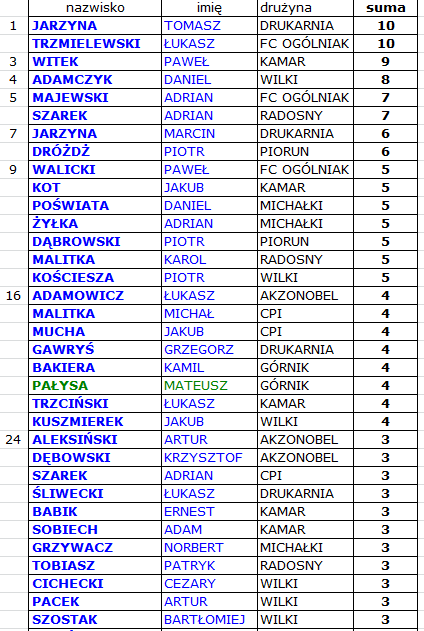 |  | nazwisko | imię | drużyna | suma |
|---|---|---|---|---|
| 1 | JARZYNA | TOMASZ | DRUKARNIA | 10 |
|  | TRZMIELEWSKI | ŁUKASZ | FC OGÓLNIAK | 10 |
| 3 | WITEK | PAWEŁ | KAMAR | 9 |
| 4 | ADAMCZYK | DANIEL | WILKI | 8 |
| 5 | MAJEWSKI | ADRIAN | FC OGÓLNIAK | 7 |
|  | SZAREK | ADRIAN | RADOSNY | 7 |
| 7 | JARZYNA | MARCIN | DRUKARNIA | 6 |
|  | DRÓŻDŻ | PIOTR | PIORUN | 6 |
| 9 | WALICKI | PAWEŁ | FC OGÓLNIAK | 5 |
|  | KOT | JAKUB | KAMAR | 5 |
|  | POŚWIATA | DANIEL | MICHAŁKI | 5 |
|  | ŻYŁKA | ADRIAN | MICHAŁKI | 5 |
|  | DĄBROWSKI | PIOTR | PIORUN | 5 |
|  | MALITKA | KAROL | RADOSNY | 5 |
|  | KOŚCIESZA | PIOTR | WILKI | 5 |
| 16 | ADAMOWICZ | ŁUKASZ | AKZONOBEL | 4 |
|  | MALITKA | MICHAŁ | CPI | 4 |
|  | MUCHA | JAKUB | CPI | 4 |
|  | GAWRYŚ | GRZEGORZ | DRUKARNIA | 4 |
|  | BAKIERA | KAMIL | GÓRNIK | 4 |
|  | PAŁYSA | MATEUSZ | GÓRNIK | 4 |
|  | TRZCIŃSKI | ŁUKASZ | KAMAR | 4 |
|  | KUSZMIEREK | JAKUB | WILKI | 4 |
| 24 | ALEKSIŃSKI | ARTUR | AKZONOBEL | 3 |
|  | DĘBOWSKI | KRZYSZTOF | AKZONOBEL | 3 |
|  | SZAREK | ADRIAN | CPI | 3 |
|  | ŚLIWECKI | ŁUKASZ | DRUKARNIA | 3 |
|  | BABIK | ERNEST | KAMAR | 3 |
|  | SOBIECH | ADAM | KAMAR | 3 |
|  | GRZYWACZ | NORBERT | MICHAŁKI | 3 |
|  | TOBIASZ | PATRYK | RADOSNY | 3 |
|  | CICHECKI | CEZARY | WILKI | 3 |
|  | PACEK | ARTUR | WILKI | 3 |
|  | SZOSTAK | BARTŁOMIEJ | WILKI | 3 |